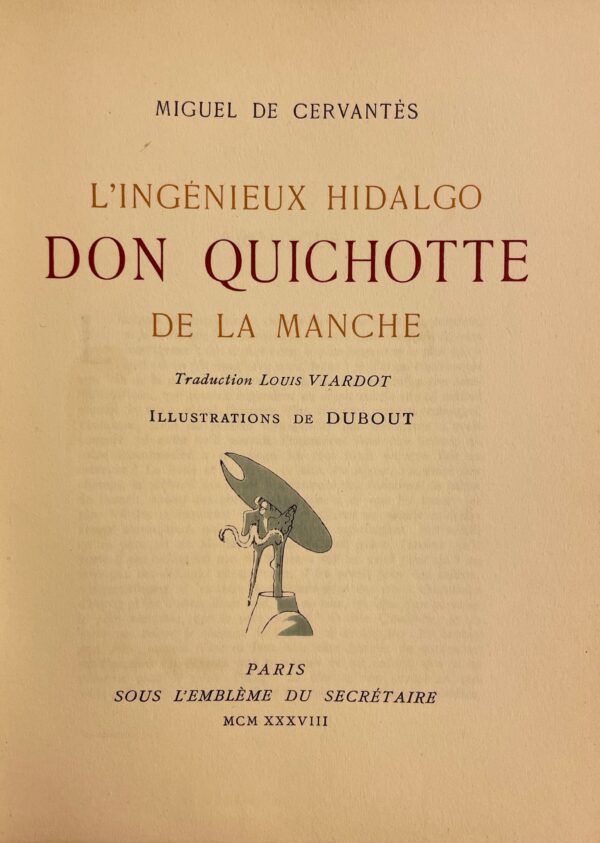 MIGUEL DE CERVANTÈS

L'INGÉNIEUX HIDALGO
DON QUICHOTTE
DE LA MANCHE

Traduction LOUIS VIARDOT

ILLUSTRATIONS DE DUBOUT

PARIS
SOUS L'EMBLÈME DU SECRÉTAIRE
MCM XXXVIII